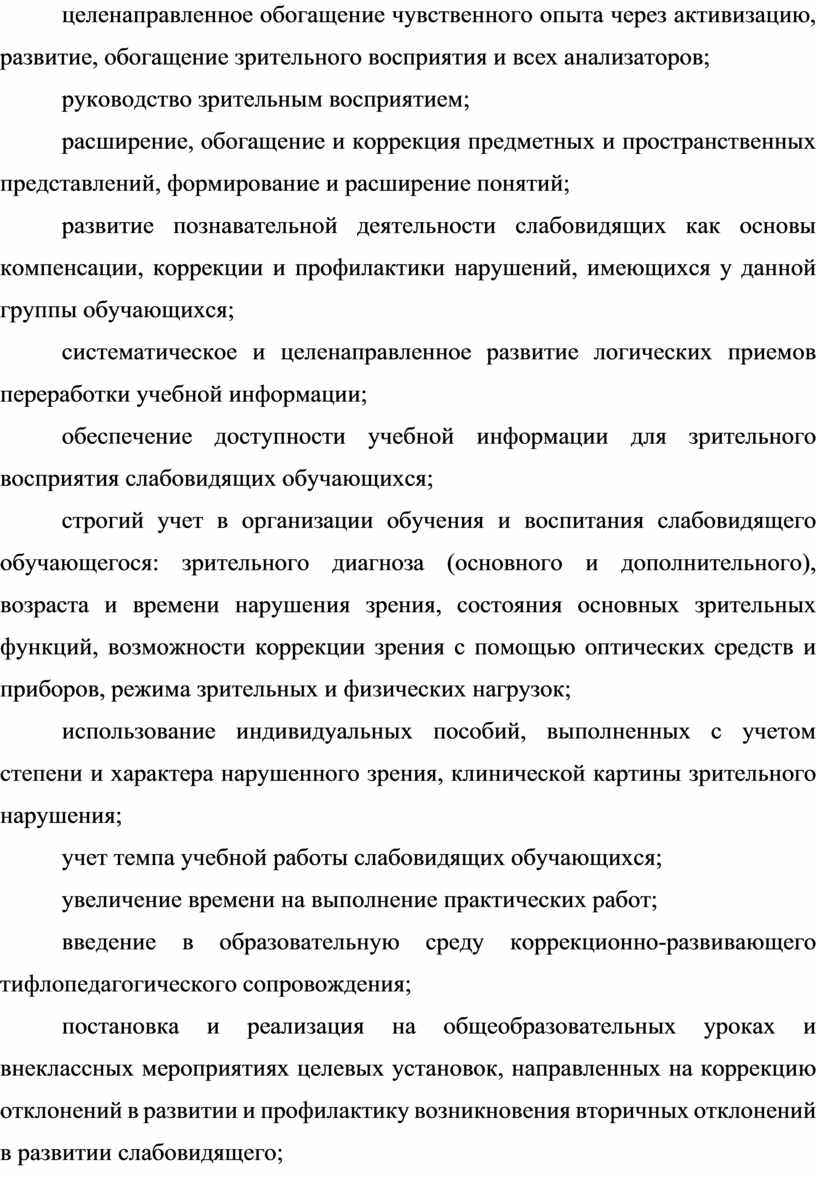 целенаправленное обогащение чувственного опыта через активизацию, развитие, обогащение зрительного восприятия и всех анализаторов;

руководство зрительным восприятием;

расширение, обогащение и коррекция предметных и пространственных представлений, формирование и расширение понятий;

развитие познавательной деятельности слабовидящих как основы компенсации, коррекции и профилактики нарушений, имеющихся у данной группы обучающихся;

систематическое и целенаправленное развитие логических приемов переработки учебной информации;

обеспечение доступности учебной информации для зрительного восприятия слабовидящих обучающихся;

строгий учет в организации обучения и воспитания слабовидящего обучающегося: зрительного диагноза (основного и дополнительного), возраста и времени нарушения зрения, состояния основных зрительных функций, возможности коррекции зрения с помощью оптических средств и приборов, режима зрительных и физических нагрузок;

использование индивидуальных пособий, выполненных с учетом степени и характера нарушенного зрения, клинической картины зрительного нарушения;

учет темпа учебной работы слабовидящих обучающихся;

увеличение времени на выполнение практических работ;

введение в образовательную среду коррекционно-развивающего тифлопедагогического сопровождения;

постановка и реализация на общеобразовательных уроках и внеклассных мероприятиях целевых установок, направленных на коррекцию отклонений в развитии и профилактику возникновения вторичных отклонений в развитии слабовидящего;